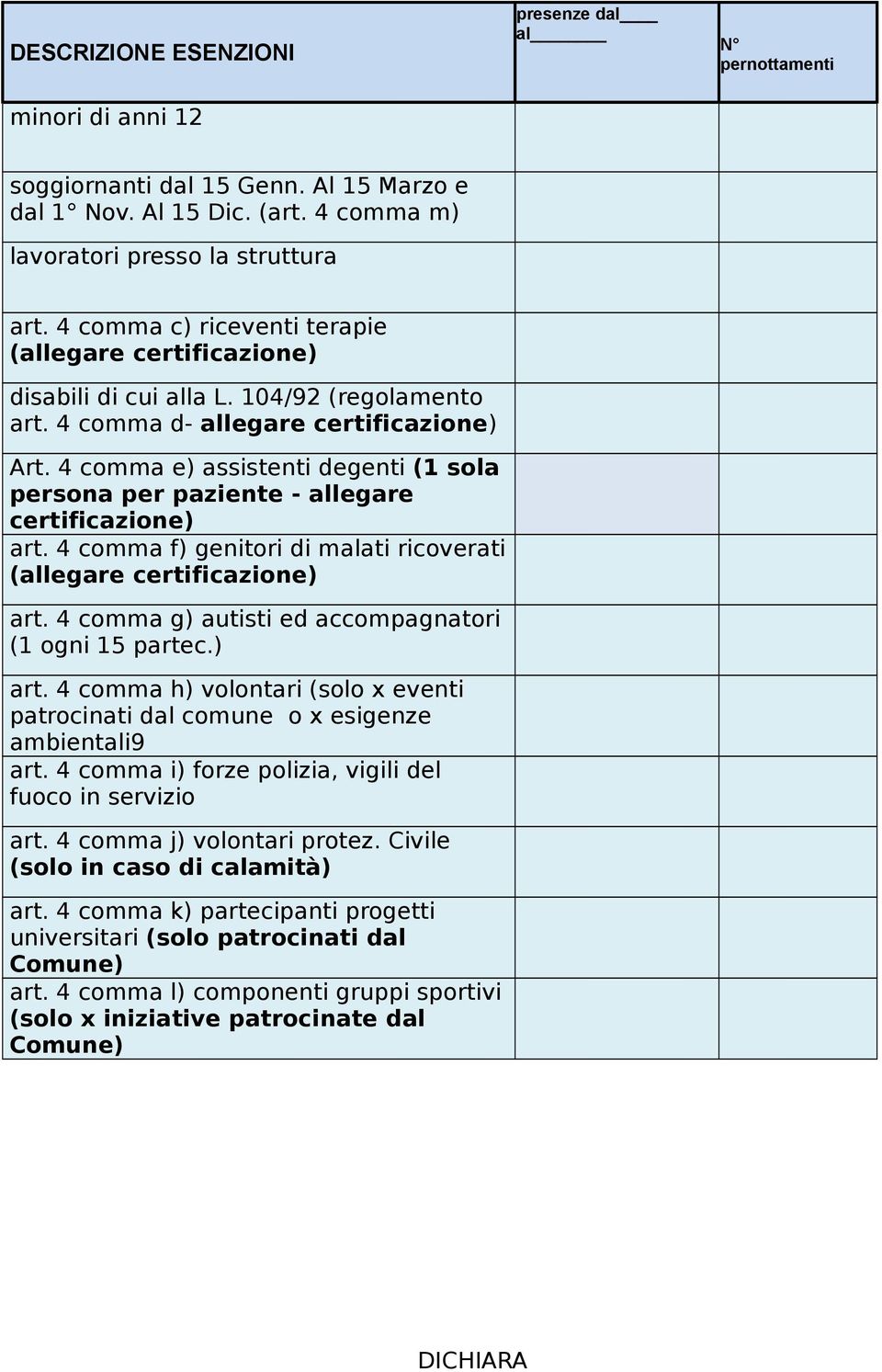 | DESCRIZIONE ESENZIONI | presenze dal____ al________ | N° pernottamenti |
|---|---|---|
| minori di anni 12 | | |
| soggiornanti dal 15 Genn. Al 15 Marzo e dal 1° Nov. Al 15 Dic. (art. 4 comma m) | | |
| lavoratori presso la struttura | | |
| art. 4 comma c) riceventi terapie (allegare certificazione) | | |
| disabili di cui alla L. 104/92 (regolamento art. 4 comma d- allegare certificazione) | | |
| Art. 4 comma e) assistenti degenti (1 sola persona per paziente - allegare certificazione) | | |
| art. 4 comma f) genitori di malati ricoverati (allegare certificazione) | | |
| art. 4 comma g) autisti ed accompagnatori (1 ogni 15 partec.) | | |
| art. 4 comma h) volontari (solo x eventi patrocinati dal comune o x esigenze ambientali9 | | |
| art. 4 comma i) forze polizia, vigili del fuoco in servizio | | |
| art. 4 comma j) volontari protez. Civile (solo in caso di calamità) | | |
| art. 4 comma k) partecipanti progetti universitari (solo patrocinati dal Comune) | | |
| art. 4 comma l) componenti gruppi sportivi (solo x iniziative patrocinate dal Comune) | | |

DICHIARA